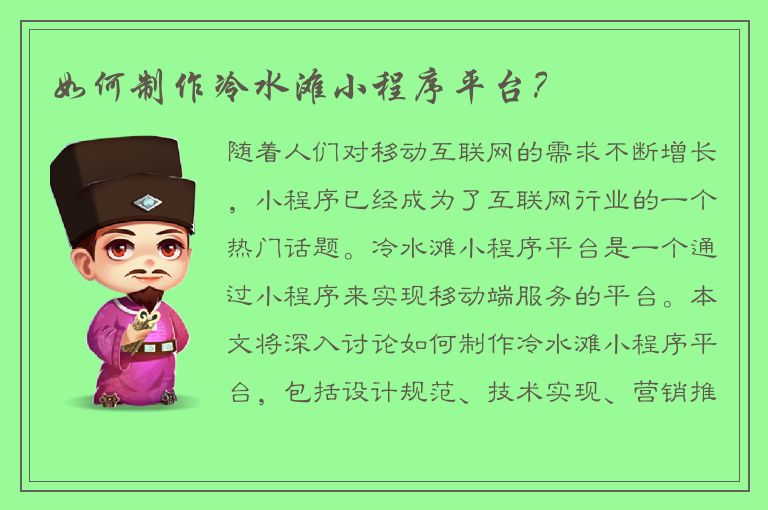 如何制作冷水滩小程序平台？

随着人们对移动互联网的需求不断增长，小程序已经成为了互联网行业的一个热门话题。冷水滩小程序平台是一个通过小程序来实现移动端服务的平台。本文将深入讨论如何制作冷水滩小程序平台，包括设计规范、技术实现、营销推